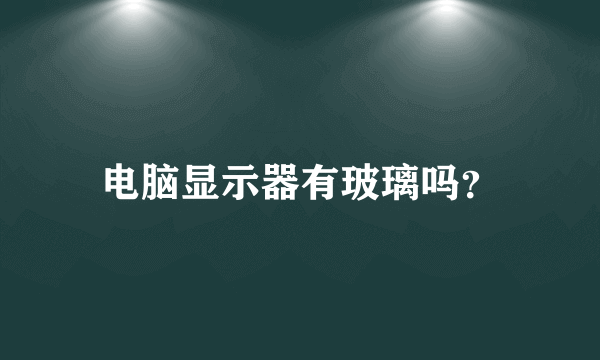 电脑显示器有玻璃吗?